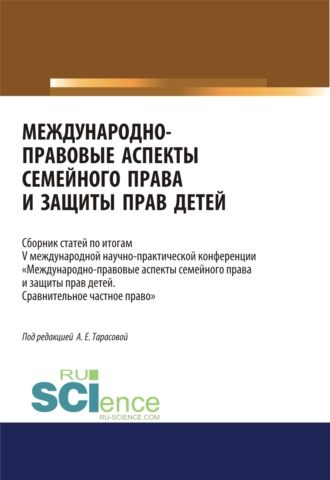 МЕЖДУНАРОДНО-ПРАВОВЫЕ АСПЕКТЫ СЕМЕЙНОГО ПРАВА И ЗАЩИТЫ ПРАВ ДЕТЕЙ

Сборник статей по итогам V международной научно-практической конференции «Международно-правовые аспекты семейного права и защиты прав детей. Сравнительное частное право»

Под редакцией А. Е. Тарасовой

RU SCIence
RU-SCIENCE.COM